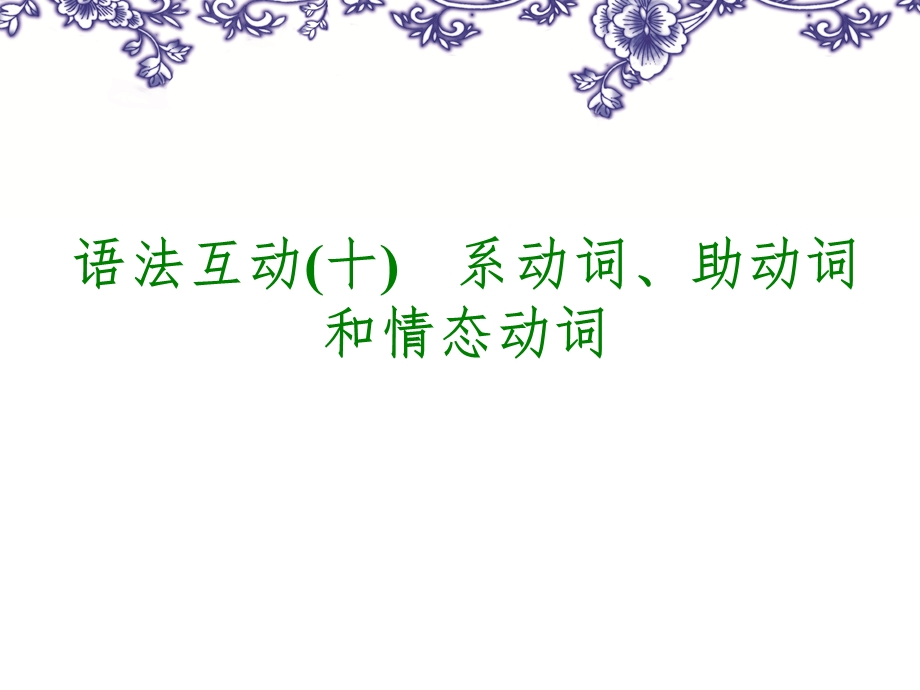 语法互动(十)　系动词、助动词和情态动词